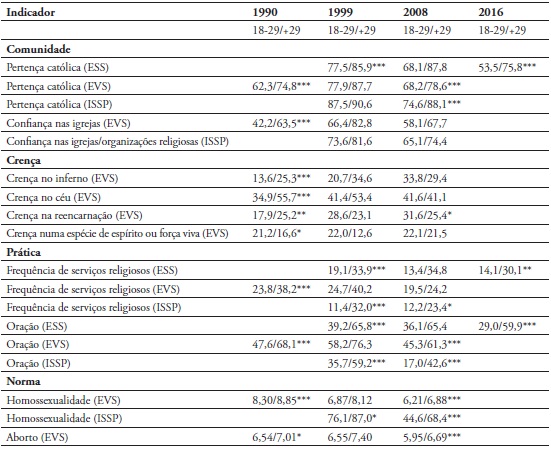 | Indicador | 1990 | 1999 | 2008 | 2016 |
|---|---|---|---|---|
| | 18-29/+29 | 18-29/+29 | 18-29/+29 | 18-29/+29 |
| **Comunidade** | | | | |
| Pertença católica (ESS) | | 77,5/85,9*** | 68,1/87,8 | 53,5/75,8*** |
| Pertença católica (EVS) | 62,3/74,8*** | 77,9/87,7 | 68,2/78,6*** | |
| Pertença católica (ISSP) | | 87,5/90,6 | 74,6/88,1*** | |
| Confiança nas igrejas (EVS) | 42,2/63,5*** | 66,4/82,8 | 58,1/67,7 | |
| Confiança nas igrejas/organizações religiosas (ISSP) | | 73,6/81,6 | 65,1/74,4 | |
| **Crença** | | | | |
| Crença no inferno (EVS) | 13,6/25,3*** | 20,7/34,6 | 33,8/29,4 | |
| Crença no céu (EVS) | 34,9/55,7*** | 41,4/53,4 | 41,6/41,1 | |
| Crença na reencarnação (EVS) | 17,9/25,2** | 28,6/23,1 | 31,6/25,4* | |
| Crença numa espécie de espírito ou força viva (EVS) | 21,2/16,6* | 22,0/12,6 | 22,1/21,5 | |
| **Prática** | | | | |
| Frequência de serviços religiosos (ESS) | | 19,1/33,9*** | 13,4/34,8 | 14,1/30,1** |
| Frequência de serviços religiosos (EVS) | 23,8/38,2*** | 24,7/40,2 | 19,5/24,2 | |
| Frequência de serviços religiosos (ISSP) | | 11,4/32,0*** | 12,2/23,4* | |
| Oração (ESS) | | 39,2/65,8*** | 36,1/65,4 | 29,0/59,9*** |
| Oração (EVS) | 47,6/68,1*** | 58,2/76,3 | 45,3/61,3*** | |
| Oração (ISSP) | | 35,7/59,2*** | 17,0/42,6*** | |
| **Norma** | | | | |
| Homossexualidade (EVS) | 8,30/8,85*** | 6,87/8,12 | 6,21/6,88*** | |
| Homossexualidade (ISSP) | | 76,1/87,0* | 44,6/68,4*** | |
| Aborto (EVS) | 6,54/7,01* | 6,55/7,40 | 5,95/6,69*** | |